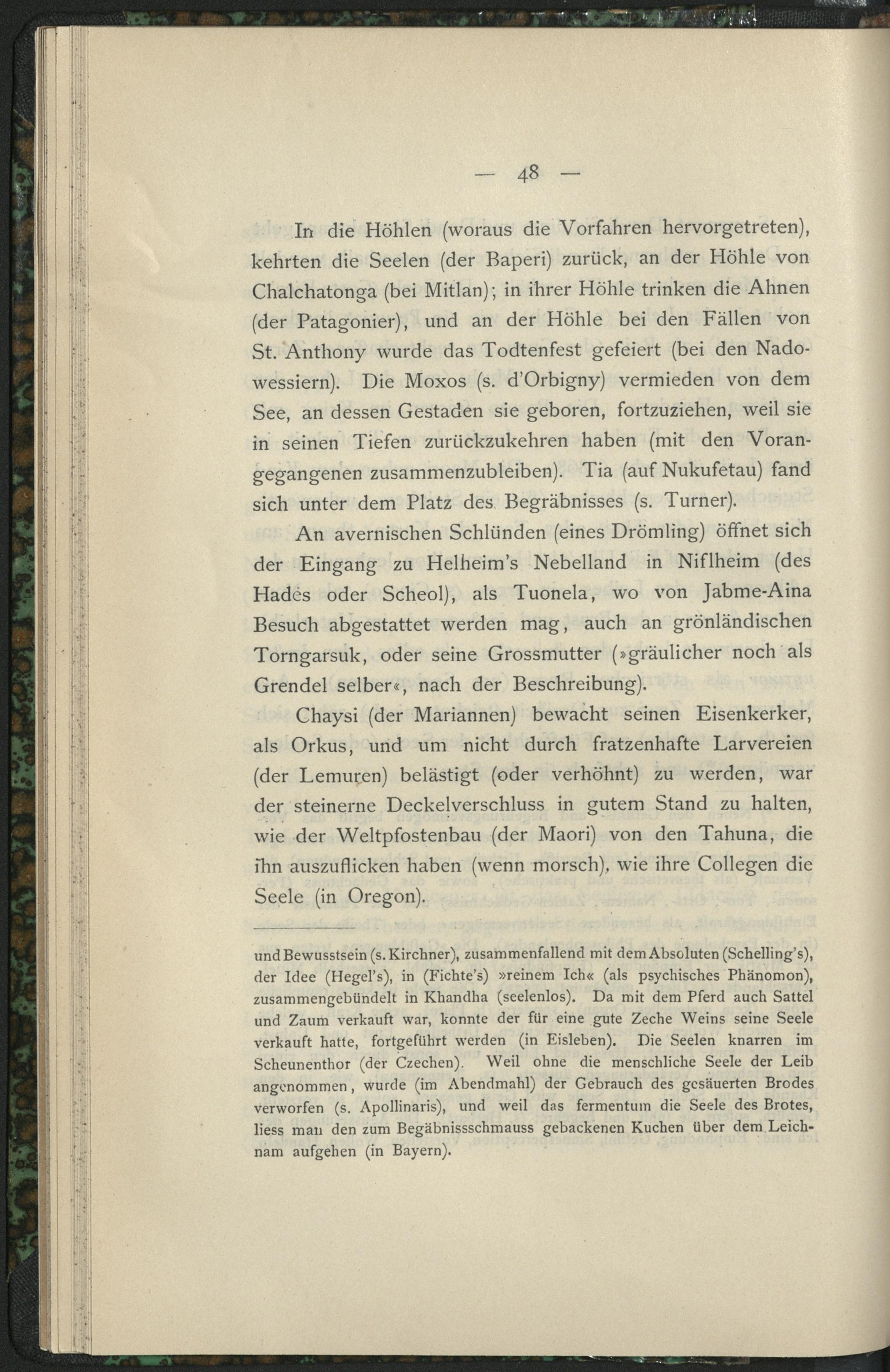 — 48 —

In die Höhlen (woraus die Vorfahren hervorgetreten), kehrten die Seelen (der Baperi) zurück, an der Höhle von Chalchatonga (bei Mitlan); in ihrer Höhle trinken die Ahnen (der Patagonier), und an der Höhle bei den Fällen von St. Anthony wurde das Todtenfest gefeiert (bei den Nadowessiern). Die Moxos (s. d'Orbigny) vermieden von dem See, an dessen Gestaden sie geboren, fortzuziehen, weil sie in seinen Tiefen zurückzukehren haben (mit den Vorangegangenen zusammenzubleiben). Tia (auf Nukufetau) fand sich unter dem Platz des Begräbnisses (s. Turner).

An avernischen Schlünden (eines Drömling) öffnet sich der Eingang zu Helheim's Nebelland in Niflheim (des Hades oder Scheol), als Tuonela, wo von Jabme-Aina Besuch abgestattet werden mag, auch an grönländischen Torngarsuk, oder seine Grossmutter (»gräulicher noch als Grendel selber«, nach der Beschreibung).

Chaysi (der Mariannen) bewacht seinen Eisenkerker, als Orkus, und um nicht durch fratzenhafte Larvereien (der Lemuren) belästigt (oder verhöhnt) zu werden, war der steinerne Deckelverschluss in gutem Stand zu halten, wie der Weltpfostenbau (der Maori) von den Tahuna, die ihn auszuflicken haben (wenn morsch), wie ihre Collegen die Seele (in Oregon).

und Bewusstsein (s. Kirchner), zusammenfallend mit dem Absoluten (Schelling's), der Idee (Hegel's), in (Fichte's) »reinem Ich« (als psychisches Phänomon), zusammengebündelt in Khandha (seelenlos). Da mit dem Pferd auch Sattel und Zaum verkauft war, konnte der für eine gute Zeche Weins seine Seele verkauft hatte, fortgeführt werden (in Eisleben). Die Seelen knarren im Scheunenthor (der Czechen). Weil ohne die menschliche Seele der Leib angenommen, wurde (im Abendmahl) der Gebrauch des gesäuerten Brodes verworfen (s. Apollinaris), und weil das fermentum die Seele des Brotes, liess man den zum Begäbnissschmauss gebackenen Kuchen über dem Leichnam aufgehen (in Bayern).